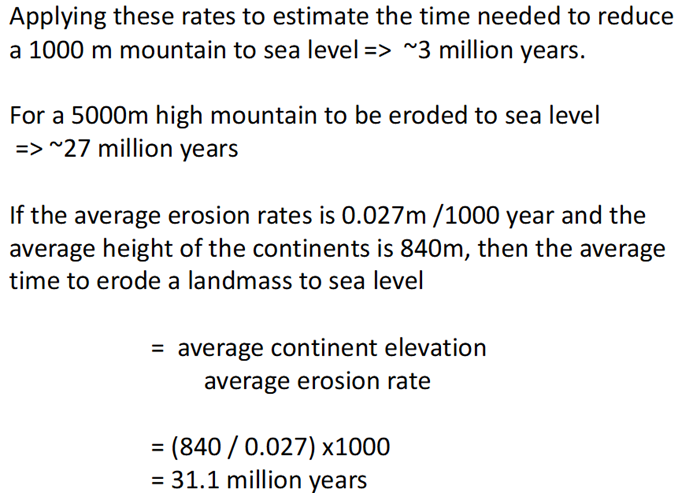 Applying these rates to estimate the time needed to reduce a 1000 m mountain to sea level => ~3 million years.

For a 5000m high mountain to be eroded to sea level => ~27 million years

If the average erosion rates is 0.027m /1000 year and the average height of the continents is 840m, then the average time to erode a landmass to sea level

= average continent elevation
average erosion rate

= (840 / 0.027) x1000
= 31.1 million years